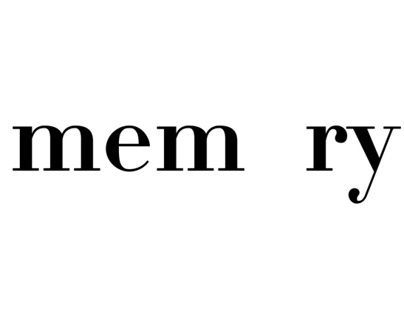 mem ry